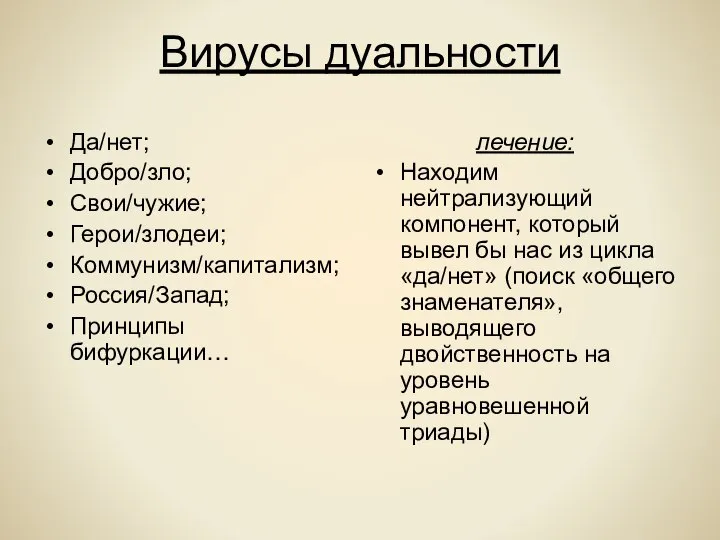 Вирусы дуальности

• Да/нет;
• Добро/зло;
• Свои/чужие;
• Герои/злодеи;
• Коммунизм/капитализм;
• Россия/Запад;
• Принципы бифуркации…

лечение:

• Находим нейтрализующий компонент, который вывел бы нас из цикла «да/нет» (поиск «общего знаменателя», выводящего двойственность на уровень уравновешенной триады)